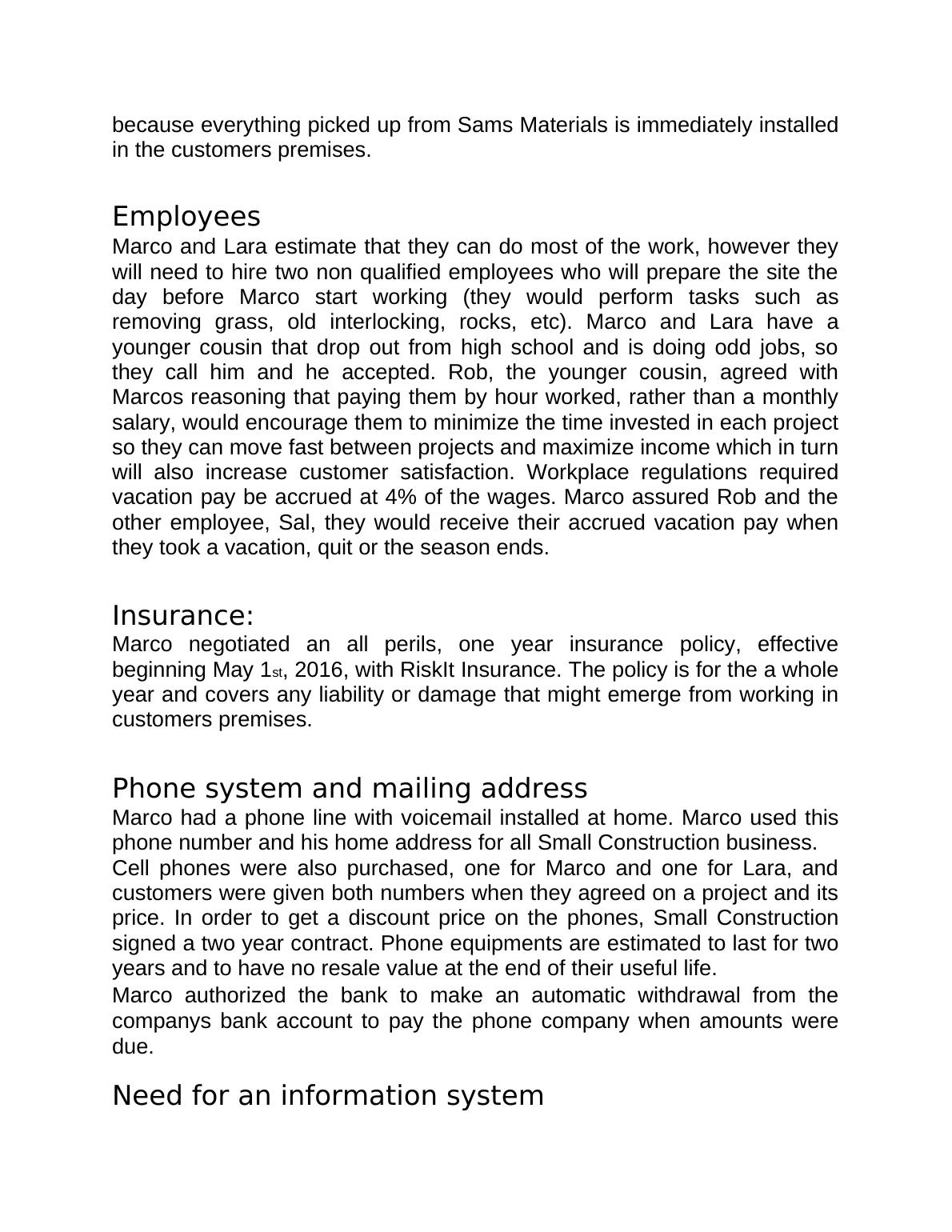 because everything picked up from Sams Materials is immediately installed in the customers premises.

Employees
Marco and Lara estimate that they can do most of the work, however they will need to hire two non qualified employees who will prepare the site the day before Marco start working (they would perform tasks such as removing grass, old interlocking, rocks, etc). Marco and Lara have a younger cousin that drop out from high school and is doing odd jobs, so they call him and he accepted. Rob, the younger cousin, agreed with Marcos reasoning that paying them by hour worked, rather than a monthly salary, would encourage them to minimize the time invested in each project so they can move fast between projects and maximize income which in turn will also increase customer satisfaction. Workplace regulations required vacation pay be accrued at 4% of the wages. Marco assured Rob and the other employee, Sal, they would receive their accrued vacation pay when they took a vacation, quit or the season ends.

Insurance:
Marco negotiated an all perils, one year insurance policy, effective beginning May 1st, 2016, with RiskIt Insurance. The policy is for the a whole year and covers any liability or damage that might emerge from working in customers premises.

Phone system and mailing address
Marco had a phone line with voicemail installed at home. Marco used this phone number and his home address for all Small Construction business.
Cell phones were also purchased, one for Marco and one for Lara, and customers were given both numbers when they agreed on a project and its price. In order to get a discount price on the phones, Small Construction signed a two year contract. Phone equipments are estimated to last for two years and to have no resale value at the end of their useful life.
Marco authorized the bank to make an automatic withdrawal from the companys bank account to pay the phone company when amounts were due.

Need for an information system